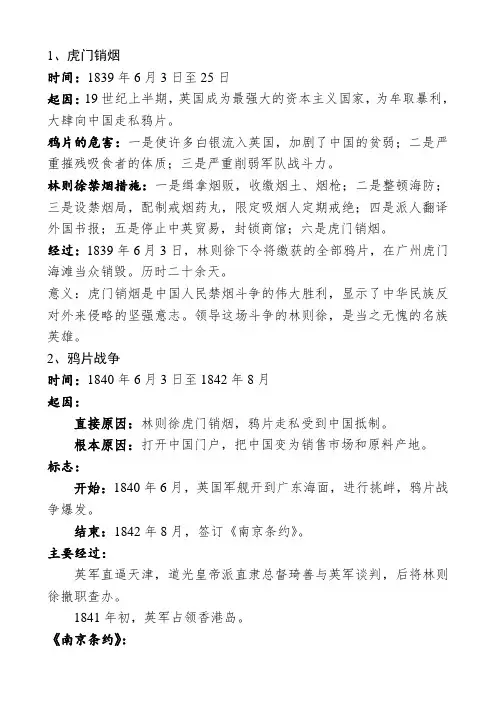 1、虎门销烟

时间：1839 年 6 月 3 日至 25 日

起因：19 世纪上半期，英国成为最强大的资本主义国家，为牟取暴利，大肆向中国走私鸦片。

鸦片的危害：一是使许多白银流入英国，加剧了中国的贫弱；二是严重摧残吸食者的体质；三是严重削弱军队战斗力。

林则徐禁烟措施：一是缉拿烟贩，收缴烟土、烟枪；二是整顿海防；三是设禁烟局，配制戒烟药丸，限定吸烟人定期戒绝；四是派人翻译外国书报；五是停止中英贸易，封锁商馆；六是虎门销烟。

经过：1839 年 6 月 3 日，林则徐下令将缴获的全部鸦片，在广州虎门海滩当众销毁。历时二十余天。

意义：虎门销烟是中国人民禁烟斗争的伟大胜利，显示了中华民族反对外来侵略的坚强意志。领导这场斗争的林则徐，是当之无愧的名族英雄。

2、鸦片战争

时间：1840 年 6 月 3 日至 1842 年 8 月

起因：

直接原因：林则徐虎门销烟，鸦片走私受到中国抵制。

根本原因：打开中国门户，把中国变为销售市场和原料产地。

标志：

开始：1840 年 6 月，英国军舰开到广东海面，进行挑衅，鸦片战争爆发。

结束：1842 年 8 月，签订《南京条约》。

主要经过：

英军直逼天津，道光皇帝派直隶总督琦善与英军谈判，后将林则徐撤职查办。

1841 年初，英军占领香港岛。

《南京条约》：